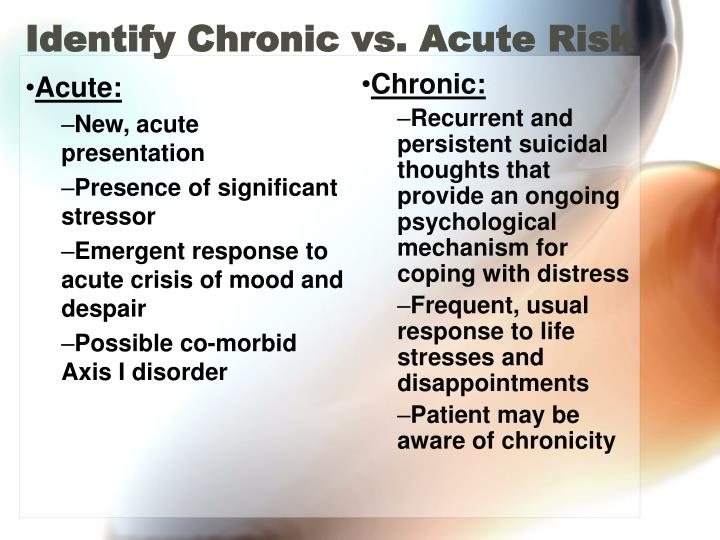 Identify Chronic vs. Acute Risk

•Acute:

–New, acute presentation

–Presence of significant stressor

–Emergent response to acute crisis of mood and despair

–Possible co-morbid Axis I disorder

•Chronic:

–Recurrent and persistent suicidal thoughts that provide an ongoing psychological mechanism for coping with distress

–Frequent, usual response to life stresses and disappointments

–Patient may be aware of chronicity